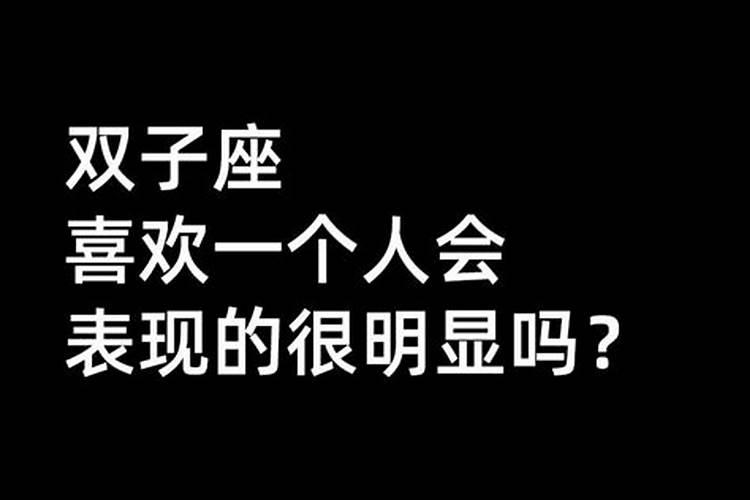 双子座
喜欢一个人会
表现的很明显吗？